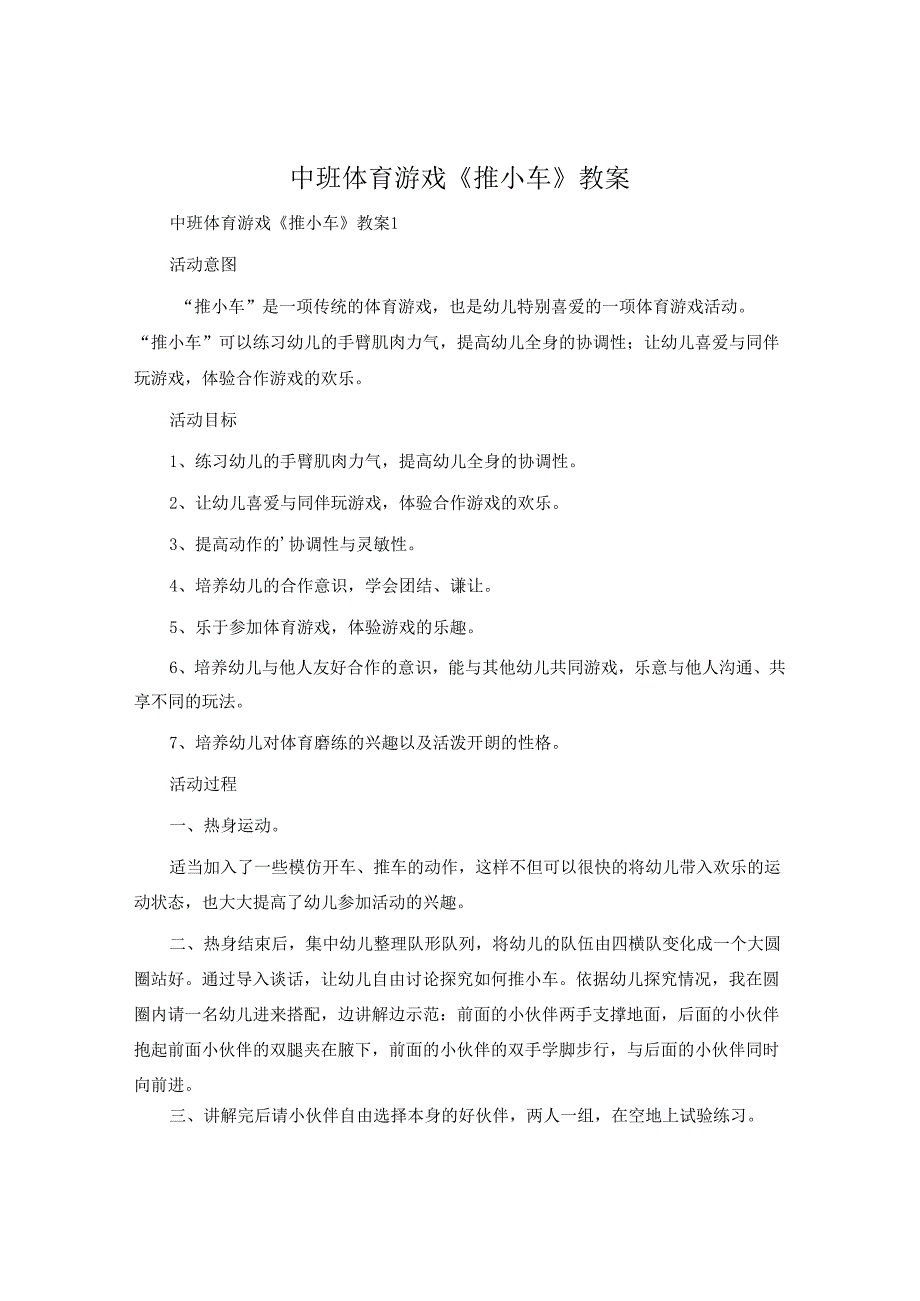 中班体育游戏《推小车》教案

中班体育游戏《推小车》教案1

活动意图

“推小车”是一项传统的体育游戏，也是幼儿特别喜爱的一项体育游戏活动。“推小车”可以练习幼儿的手臂肌肉力气，提高幼儿全身的协调性；让幼儿喜爱与同伴玩游戏，体验合作游戏的欢乐。

活动目标

1、练习幼儿的手臂肌肉力气，提高幼儿全身的协调性。

2、让幼儿喜爱与同伴玩游戏，体验合作游戏的欢乐。

3、提高动作的’协调性与灵敏性。

4、培养幼儿的合作意识，学会团结、谦让。

5、乐于参加体育游戏，体验游戏的乐趣。

6、培养幼儿与他人友好合作的意识，能与其他幼儿共同游戏，乐意与他人沟通、共享不同的玩法。

7、培养幼儿对体育磨练的兴趣以及活泼开朗的性格。

活动过程

一、热身运动。

适当加入了一些模仿开车、推车的动作，这样不但可以很快的将幼儿带入欢乐的运动状态，也大大提高了幼儿参加活动的兴趣。

二、热身结束后，集中幼儿整理队形队列，将幼儿的队伍由四横队变化成一个大圆圈站好。通过导入谈话，让幼儿自由讨论探究如何推小车。依据幼儿探究情况，我在圆圈内请一名幼儿进来搭配，边讲解边示范：前面的小伙伴两手支撑地面，后面的小伙伴抱起前面小伙伴的双腿夹在腋下，前面的小伙伴的双手学脚步行，与后面的小伙伴同时向前进。

三、讲解完后请小伙伴自由选择本身的好伙伴，两人一组，在空地上试验练习。